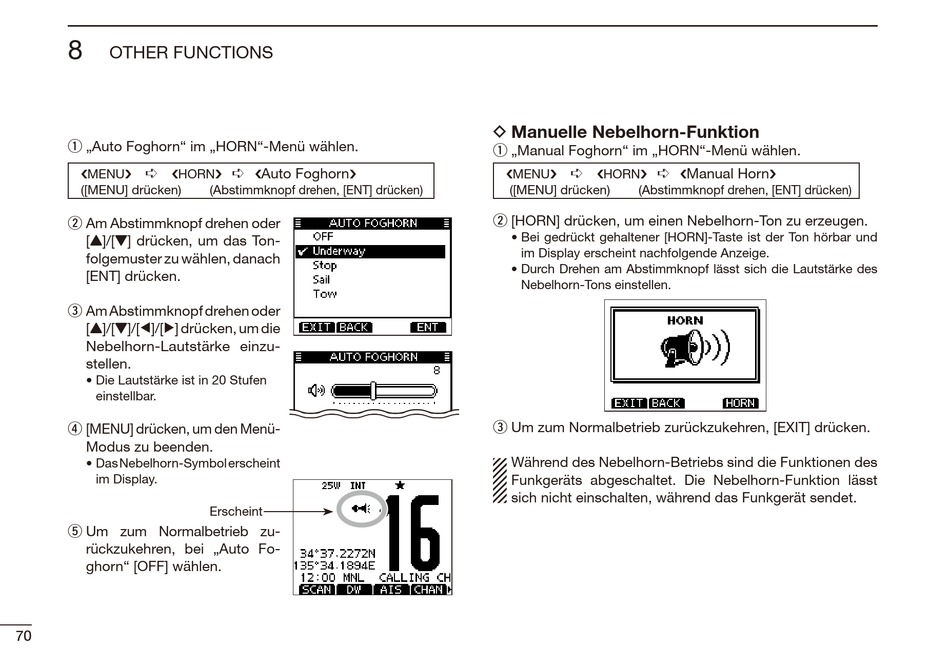 8 OTHER FUNCTIONS

① „Auto Foghorn“ im „HORN“-Menü wählen.

❮MENU❯ ➪ ❮HORN❯ ➪ ❮Auto Foghorn❯
([MENU] drücken) (Abstimmknopf drehen, [ENT] drücken)

② Am Abstimmknopf drehen oder [▲]/[▼] drücken, um das Tonfolgemuster zu wählen, danach [ENT] drücken.

AUTO FOGHORN
OFF
✔ Underway
Stop
Sail
Tow
EXIT BACK ENT

③ Am Abstimmknopf drehen oder [▲]/[▼]/[◀]/[▶] drücken, um die Nebelhorn-Lautstärke einzustellen.
• Die Lautstärke ist in 20 Stufen einstellbar.

AUTO FOGHORN
8

④ [MENU] drücken, um den Menü-Modus zu beenden.
• Das Nebelhorn-Symbol erscheint im Display.

Erscheint

25W INT ★
16
34°37.2272N
135°34.1894E
12:00 MNL CALLING CH
SCAN DW AIS CHAN

⑤ Um zum Normalbetrieb zurückzukehren, bei „Auto Foghorn“ [OFF] wählen.

◇ Manuelle Nebelhorn-Funktion
① „Manual Foghorn“ im „HORN“-Menü wählen.

❮MENU❯ ➪ ❮HORN❯ ➪ ❮Manual Horn❯
([MENU] drücken) (Abstimmknopf drehen, [ENT] drücken)

② [HORN] drücken, um einen Nebelhorn-Ton zu erzeugen.
• Bei gedrückt gehaltener [HORN]-Taste ist der Ton hörbar und im Display erscheint nachfolgende Anzeige.
• Durch Drehen am Abstimmknopf lässt sich die Lautstärke des Nebelhorn-Tons einstellen.

HORN
EXIT BACK HORN

③ Um zum Normalbetrieb zurückzukehren, [EXIT] drücken.

Während des Nebelhorn-Betriebs sind die Funktionen des Funkgeräts abgeschaltet. Die Nebelhorn-Funktion lässt sich nicht einschalten, während das Funkgerät sendet.

70